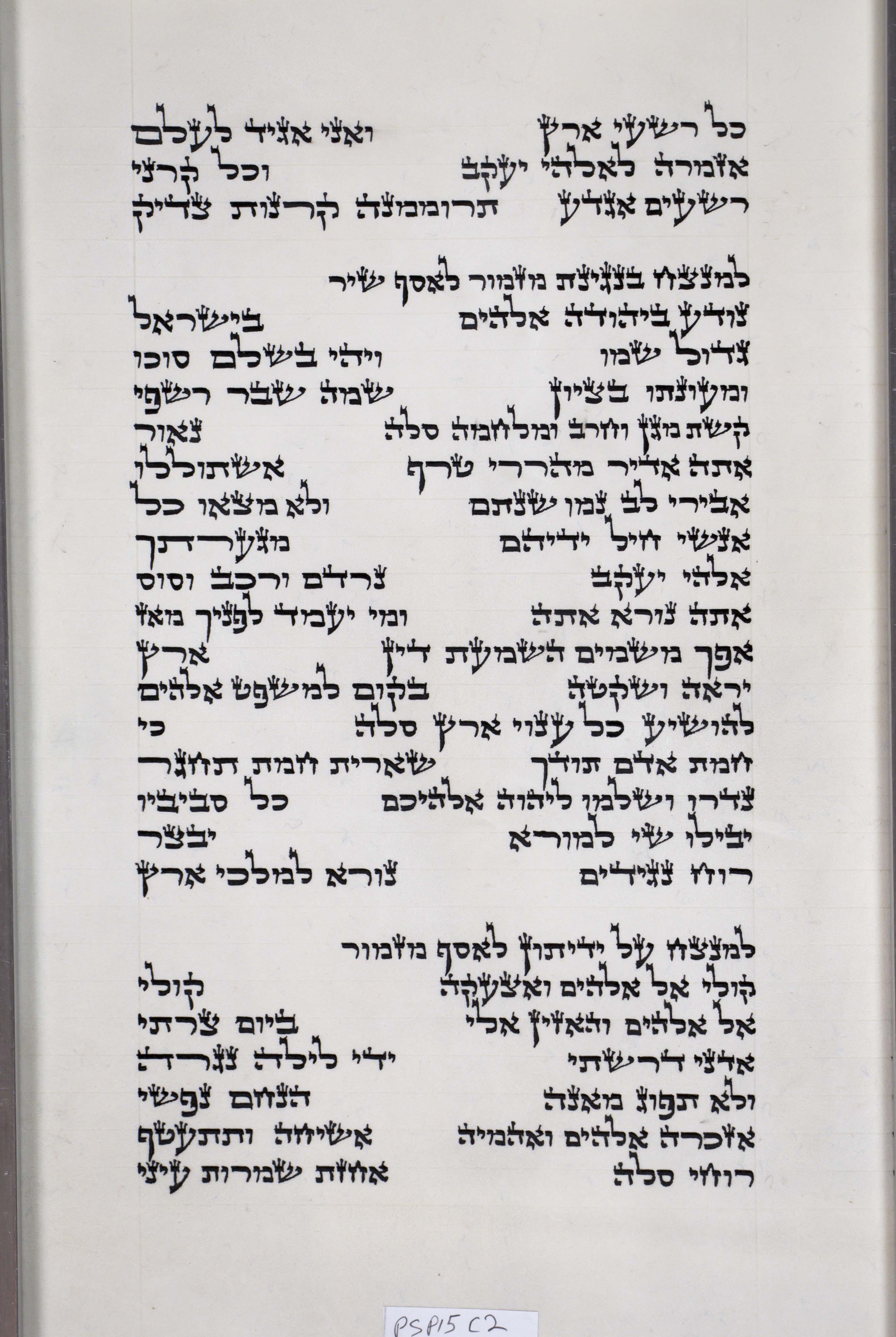 כל רשעי ארץ ואני אגיד לעלם
אזמרה לאלהי יעקב וכל קרני
רשעים אגדע תרוממנה קרנות צדיק

למנצח בנגינת מזמור לאסף שיר
נודע ביהודה אלהים בישראל
גדול שמו ויהי בשלם סוכו
ומעונתו בציון שמה שבר רשפי
קשת מגן וחרב ומלחמה סלה נאור
אתה אדיר מהררי טרף אשתוללו
אבירי לב נמו שנתם ולא מצאו כל
אנשי חיל ידיהם מגערתך
אלהי יעקב נרדם ורכב וסוס
אתה נורא אתה ומי יעמד לפניך מאז
אפך משמים השמעת דין ארץ
יראה ושקטה בקום למשפט אלהים
להושיע כל ענוי ארץ סלה כי
חמת אדם תודך שארית חמת תחגר
נדרו ושלמו ליהוה אלהיכם כל סביביו
יבילו שי למורא יבצר
רוח נגידים נורא למלכי ארץ

למנצח על ידיתון לאסף מזמור
קולי אל אלהים ואצעקה קולי
אל אלהים והאזין אלי ביום צרתי
אדני דרשתי ידי לילה נגרה
ולא תפוג מאנה הנחם נפשי
אזכרה אלהים ואהמיה אשיחה ותתעטף
רוחי סלה אחזת שמרות עיני

PSP15 C2